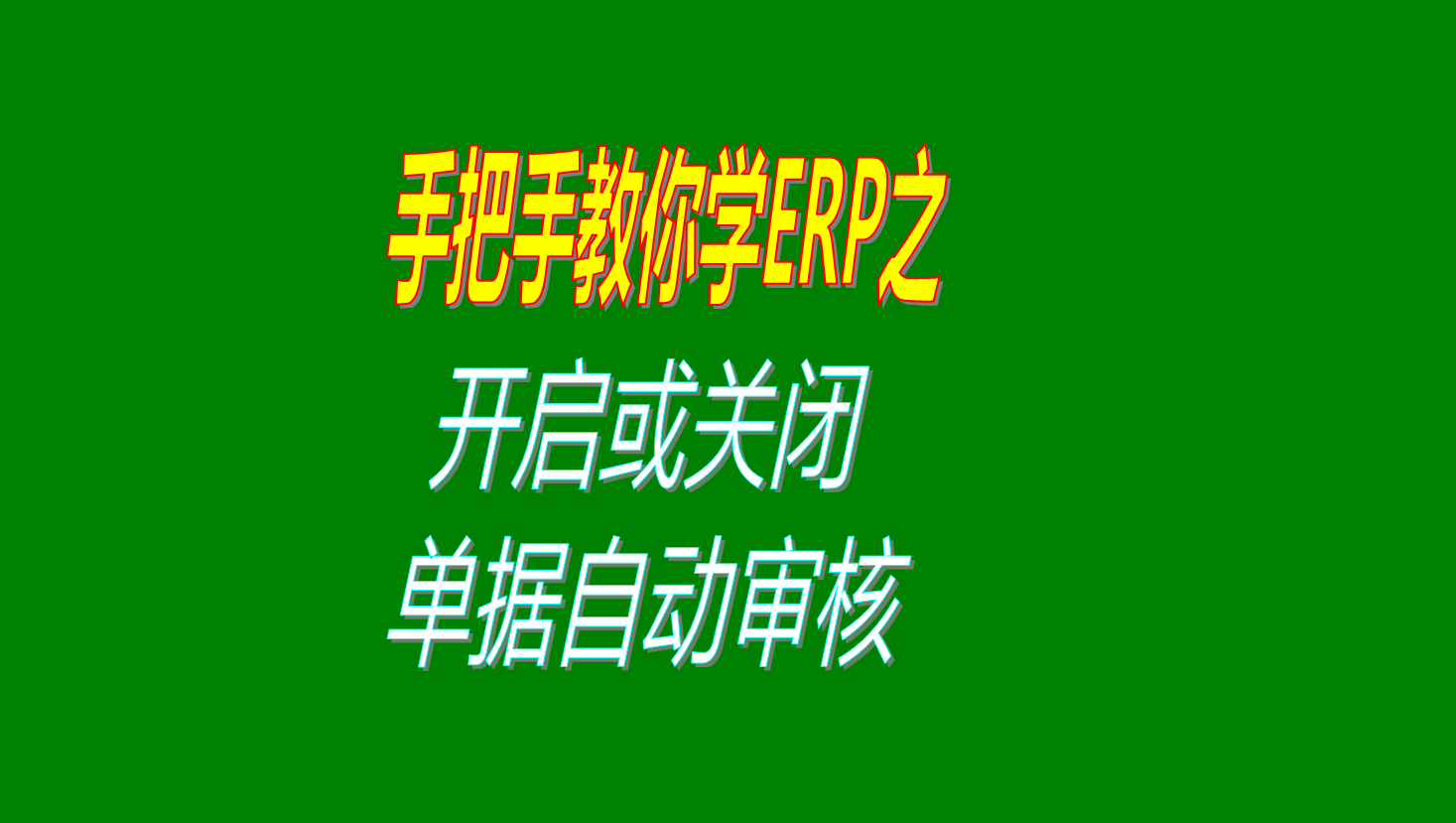 手把手教你学ERP之

开启或关闭

单据自动审核